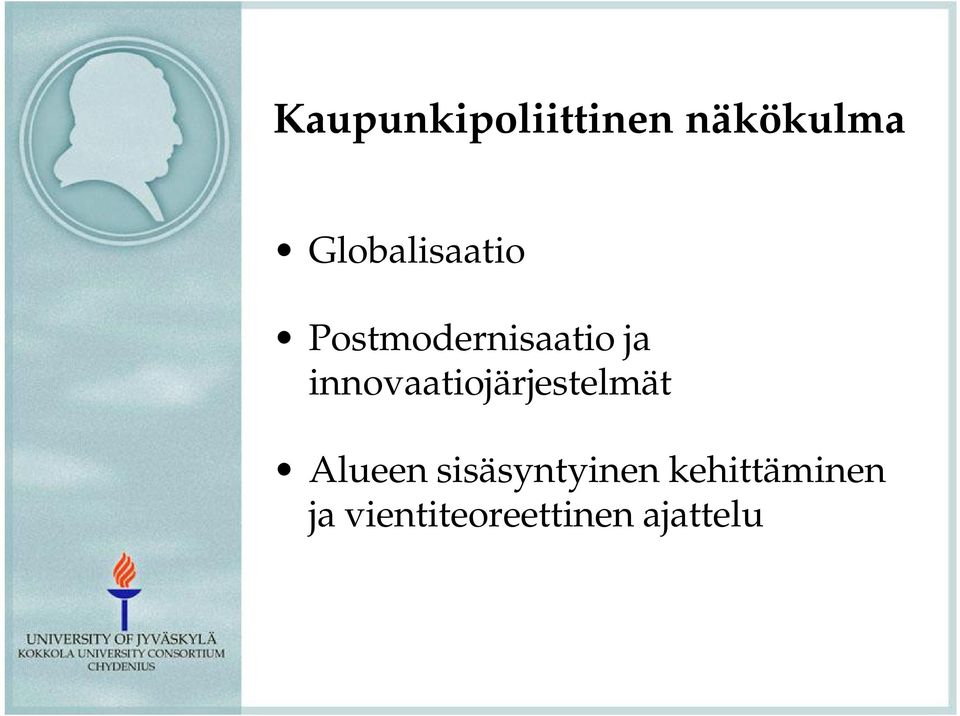 Kaupunkipoliittinen näkökulma

• Globalisaatio

• Postmodernisaatio ja innovaatiojärjestelmät

• Alueen sisäsyntyinen kehittäminen ja vientiteoreettinen ajattelu

UNIVERSITY OF JYVÄSKYLÄ
KOKKOLA UNIVERSITY CONSORTIUM
CHYDENIUS